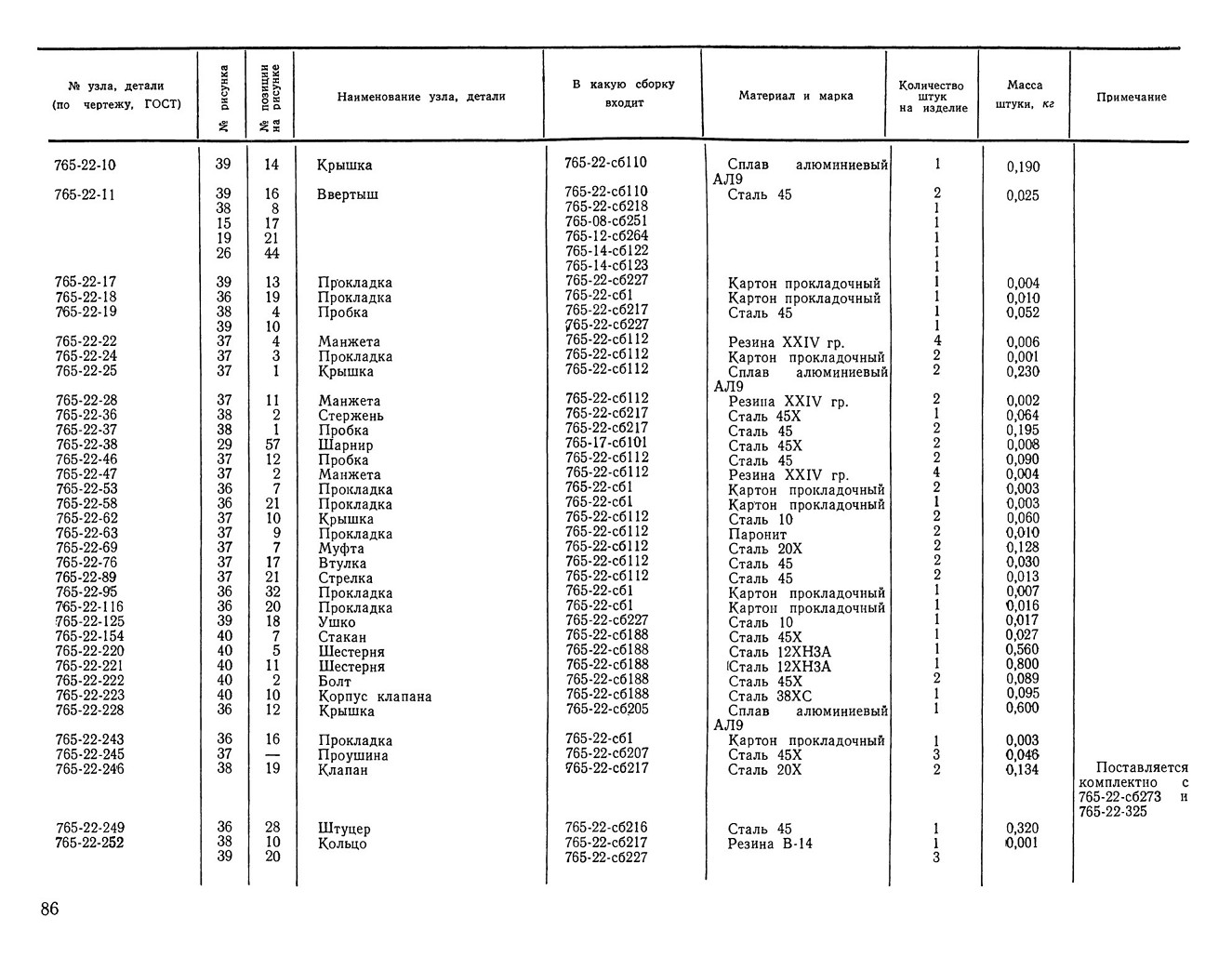 | № узла, детали (по чертежу, ГОСТ) | № рисунка | № позиции на рисунке | Наименование узла, детали | В какую сборку входит | Материал и марка | Количество штук на изделие | Масса штуки, кг | Примечание |
|---|---|---|---|---|---|---|---|---|
| 765-22-10 | 39 | 14 | Крышка | 765-22-сб110 | Сплав алюминиевый АЛ9 | 1 | 0,190 | |
| 765-22-11 | 39 | 16 | Ввертыш | 765-22-сб110 | Сталь 45 | 2 | 0,025 | |
| | 38 | 8 | | 765-22-сб218 | | 1 | | |
| | 15 | 17 | | 765-08-сб251 | | 1 | | |
| | 19 | 21 | | 765-12-сб264 | | 1 | | |
| | 26 | 44 | | 765-14-сб122 | | 1 | | |
| | | | | 765-14-сб123 | | 1 | | |
| 765-22-17 | 39 | 13 | Прокладка | 765-22-сб227 | Картон прокладочный | 1 | 0,004 | |
| 765-22-18 | 36 | 19 | Прокладка | 765-22-сб1 | Картон прокладочный | 1 | 0,010 | |
| 765-22-19 | 38 | 4 | Пробка | 765-22-сб217 | Сталь 45 | 1 | 0,052 | |
| | 39 | 10 | | 765-22-сб227 | | 1 | | |
| 765-22-22 | 37 | 4 | Манжета | 765-22-сб112 | Резина XXIV гр. | 4 | 0,006 | |
| 765-22-24 | 37 | 3 | Прокладка | 765-22-сб112 | Картон прокладочный | 2 | 0,001 | |
| 765-22-25 | 37 | 1 | Крышка | 765-22-сб112 | Сплав алюминиевый АЛ9 | 2 | 0,230 | |
| 765-22-28 | 37 | 11 | Манжета | 765-22-сб112 | Резина XXIV гр. | 2 | 0,002 | |
| 765-22-36 | 38 | 2 | Стержень | 765-22-сб217 | Сталь 45Х | 1 | 0,064 | |
| 765-22-37 | 38 | 1 | Пробка | 765-22-сб217 | Сталь 45 | 2 | 0,195 | |
| 765-22-38 | 29 | 57 | Шарнир | 765-17-сб101 | Сталь 45Х | 2 | 0,008 | |
| 765-22-46 | 37 | 12 | Пробка | 765-22-сб112 | Сталь 45 | 2 | 0,090 | |
| 765-22-47 | 37 | 2 | Манжета | 765-22-сб112 | Резина XXIV гр. | 4 | 0,004 | |
| 765-22-53 | 36 | 7 | Прокладка | 765-22-сб1 | Картон прокладочный | 2 | 0,003 | |
| 765-22-58 | 36 | 21 | Прокладка | 765-22-сб1 | Картон прокладочный | 1 | 0,003 | |
| 765-22-62 | 37 | 10 | Крышка | 765-22-сб112 | Сталь 10 | 2 | 0,060 | |
| 765-22-63 | 37 | 9 | Прокладка | 765-22-сб112 | Паронит | 2 | 0,010 | |
| 765-22-69 | 37 | 7 | Муфта | 765-22-сб112 | Сталь 20Х | 2 | 0,128 | |
| 765-22-76 | 37 | 17 | Втулка | 765-22-сб112 | Сталь 45 | 2 | 0,030 | |
| 765-22-89 | 37 | 21 | Стрелка | 765-22-сб112 | Сталь 45 | 2 | 0,013 | |
| 765-22-95 | 36 | 32 | Прокладка | 765-22-сб1 | Картон прокладочный | 1 | 0,007 | |
| 765-22-116 | 36 | 20 | Прокладка | 765-22-сб1 | Картон прокладочный | 1 | 0,016 | |
| 765-22-125 | 39 | 18 | Ушко | 765-22-сб227 | Сталь 10 | 1 | 0,017 | |
| 765-22-154 | 40 | 7 | Стакан | 765-22-сб188 | Сталь 45Х | 1 | 0,027 | |
| 765-22-220 | 40 | 5 | Шестерня | 765-22-сб188 | Сталь 12ХН3А | 1 | 0,560 | |
| 765-22-221 | 40 | 11 | Шестерня | 765-22-сб188 | Сталь 12ХН3А | 1 | 0,800 | |
| 765-22-222 | 40 | 2 | Болт | 765-22-сб188 | Сталь 45Х | 2 | 0,089 | |
| 765-22-223 | 40 | 10 | Корпус клапана | 765-22-сб188 | Сталь 38ХС | 1 | 0,095 | |
| 765-22-228 | 36 | 12 | Крышка | 765-22-сб205 | Сплав алюминиевый АЛ9 | 1 | 0,600 | |
| 765-22-243 | 36 | 16 | Прокладка | 765-22-сб1 | Картон прокладочный | 1 | 0,003 | |
| 765-22-245 | 37 | — | Проушина | 765-22-сб207 | Сталь 45Х | 3 | 0,046 | |
| 765-22-246 | 38 | 19 | Клапан | 765-22-сб217 | Сталь 20Х | 2 | 0,134 | Поставляется комплектно с 765-22-сб273 и 765-22-325 |
| 765-22-249 | 36 | 28 | Штуцер | 765-22-сб216 | Сталь 45 | 1 | 0,320 | |
| 765-22-252 | 38 | 10 | Кольцо | 765-22-сб217 | Резина В-14 | 1 | 0,001 | |
| | 39 | 20 | | 765-22-сб227 | | 3 | | |

86